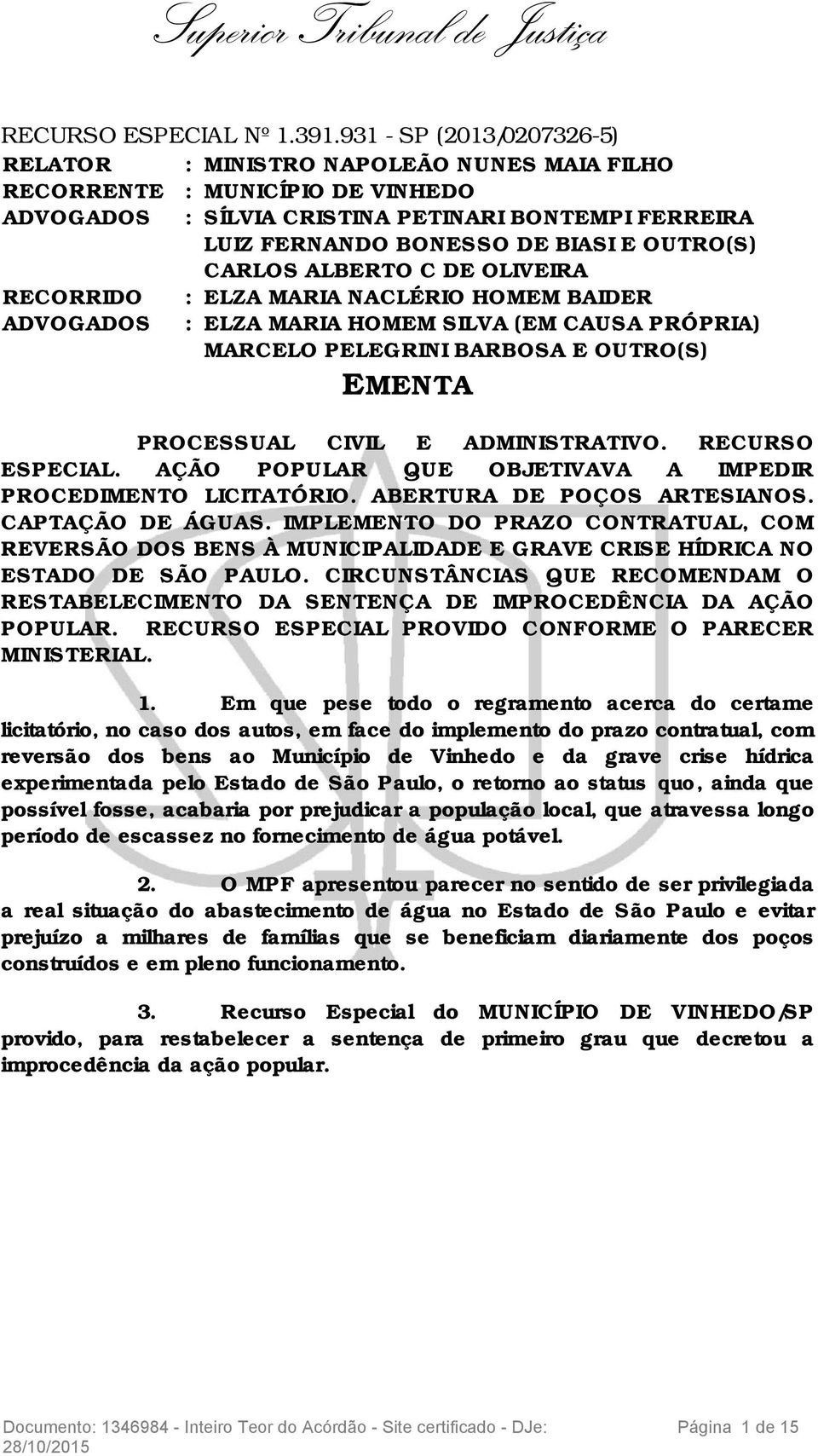 Superior Tribunal de Justiça

RECURSO ESPECIAL Nº 1.391.931 - SP (2013/0207326-5)

RELATOR : MINISTRO NAPOLEÃO NUNES MAIA FILHO
RECORRENTE : MUNICÍPIO DE VINHEDO
ADVOGADOS : SÍLVIA CRISTINA PETINARI BONTEMPI FERREIRA
LUIZ FERNANDO BONESSO DE BIASI E OUTRO(S)
CARLOS ALBERTO C DE OLIVEIRA
RECORRIDO : ELZA MARIA NACLÉRIO HOMEM BAIDER
ADVOGADOS : ELZA MARIA HOMEM SILVA (EM CAUSA PRÓPRIA)
MARCELO PELEGRINI BARBOSA E OUTRO(S)

EMENTA

PROCESSUAL CIVIL E ADMINISTRATIVO. RECURSO ESPECIAL. AÇÃO POPULAR QUE OBJETIVAVA A IMPEDIR PROCEDIMENTO LICITATÓRIO. ABERTURA DE POÇOS ARTESIANOS. CAPTAÇÃO DE ÁGUAS. IMPLEMENTO DO PRAZO CONTRATUAL, COM REVERSÃO DOS BENS À MUNICIPALIDADE E GRAVE CRISE HÍDRICA NO ESTADO DE SÃO PAULO. CIRCUNSTÂNCIAS QUE RECOMENDAM O RESTABELECIMENTO DA SENTENÇA DE IMPROCEDÊNCIA DA AÇÃO POPULAR. RECURSO ESPECIAL PROVIDO CONFORME O PARECER MINISTERIAL.

1. Em que pese todo o regramento acerca do certame licitatório, no caso dos autos, em face do implemento do prazo contratual, com reversão dos bens ao Município de Vinhedo e da grave crise hídrica experimentada pelo Estado de São Paulo, o retorno ao status quo, ainda que possível fosse, acabaria por prejudicar a população local, que atravessa longo período de escassez no fornecimento de água potável.

2. O MPF apresentou parecer no sentido de ser privilegiada a real situação do abastecimento de água no Estado de São Paulo e evitar prejuízo a milhares de famílias que se beneficiam diariamente dos poços construídos e em pleno funcionamento.

3. Recurso Especial do MUNICÍPIO DE VINHEDO/SP provido, para restabelecer a sentença de primeiro grau que decretou a improcedência da ação popular.

Documento: 1346984 - Inteiro Teor do Acórdão - Site certificado - DJe: 28/10/2015 Página 1 de 15